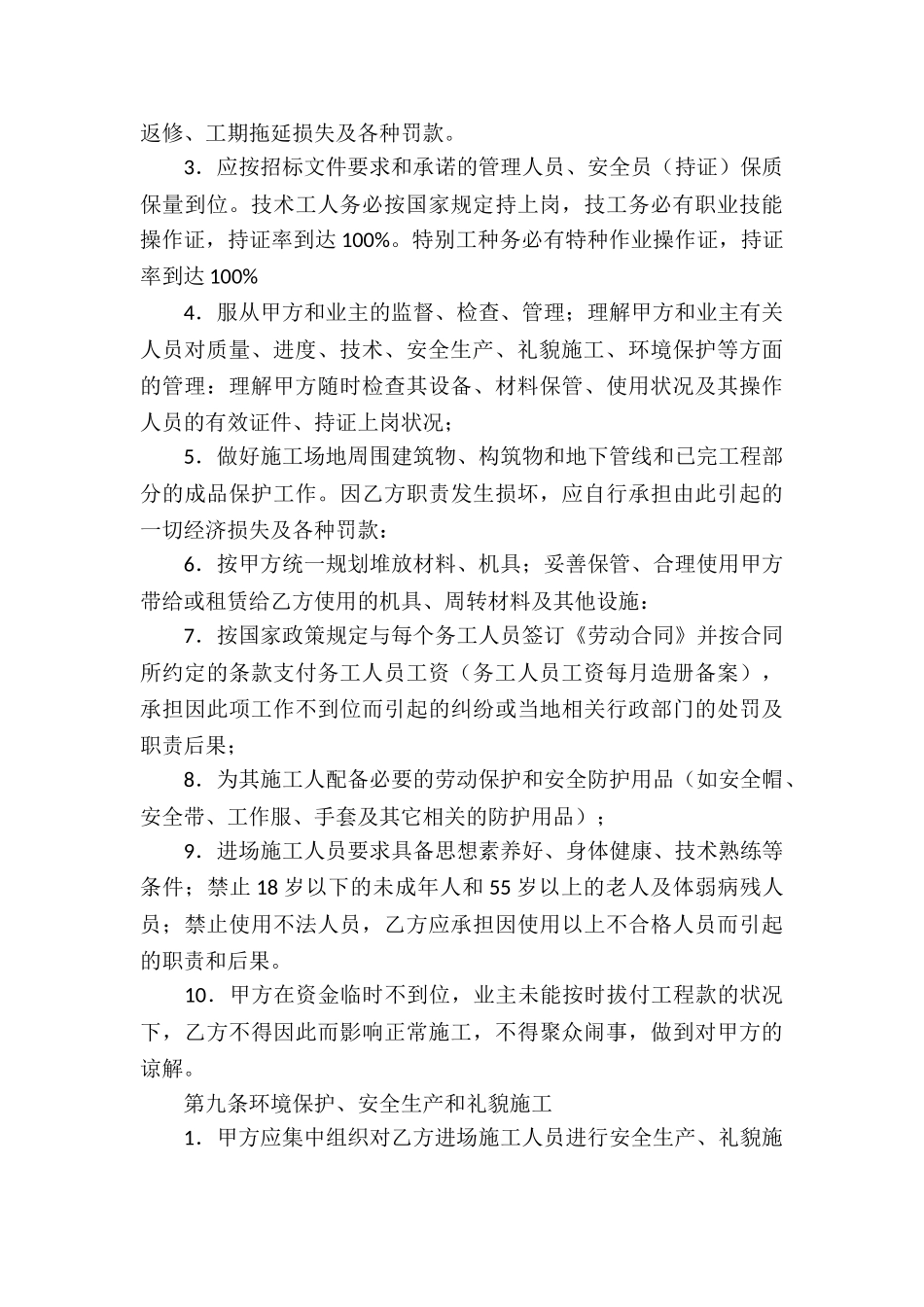 返修、工期拖延损失及各种罚款。

3．应按招标文件要求和承诺的管理人员、安全员（持证）保质保量到位。技术工人务必按国家规定持上岗，技工务必有职业技能操作证，持证率到达 100%。特别工种务必有特种作业操作证，持证率到达 100%

4．服从甲方和业主的监督、检查、管理；理解甲方和业主有关人员对质量、进度、技术、安全生产、礼貌施工、环境保护等方面的管理：理解甲方随时检查其设备、材料保管、使用状况及其操作人员的有效证件、持证上岗状况；

5．做好施工场地周围建筑物、构筑物和地下管线和已完工程部分的成品保护工作。因乙方职责发生损坏，应自行承担由此引起的一切经济损失及各种罚款：

6．按甲方统一规划堆放材料、机具；妥善保管、合理使用甲方带给或租赁给乙方使用的机具、周转材料及其他设施：

7．按国家政策规定与每个务工人员签订《劳动合同》并按合同所约定的条款支付务工人员工资（务工人员工资每月造册备案），承担因此项工作不到位而引起的纠纷或当地相关行政部门的处罚及职责后果；

8．为其施工人配备必要的劳动保护和安全防护用品（如安全帽、安全带、工作服、手套及其它相关的防护用品）；

9．进场施工人员要求具备思想素养好、身体健康、技术熟练等条件；禁止 18 岁以下的未成年人和 55 岁以上的老人及体弱病残人员；禁止使用不法人员，乙方应承担因使用以上不合格人员而引起的职责和后果。

10．甲方在资金临时不到位，业主未能按时拔付工程款的状况下，乙方不得因此而影响正常施工，不得聚众闹事，做到对甲方的谅解。

第九条环境保护、安全生产和礼貌施工

1．甲方应集中组织对乙方进场施工人员进行安全生产、礼貌施